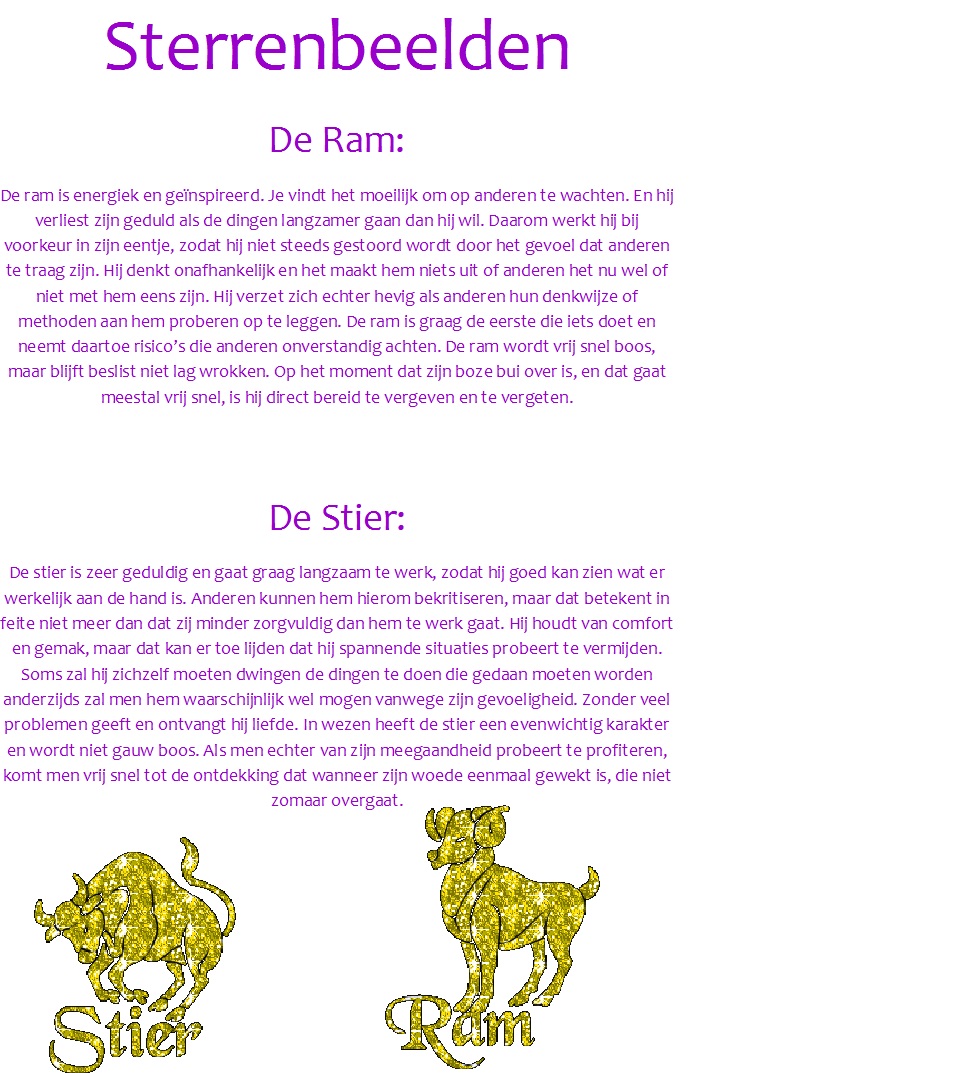 Sterrenbeelden

De Ram:

De ram is energiek en geïnspireerd. Je vindt het moeilijk om op anderen te wachten. En hij verliest zijn geduld als de dingen langzamer gaan dan hij wil. Daarom werkt hij bij voorkeur in zijn eentje, zodat hij niet steeds gestoord wordt door het gevoel dat anderen te traag zijn. Hij denkt onafhankelijk en het maakt hem niets uit of anderen het nu wel of niet met hem eens zijn. Hij verzet zich echter hevig als anderen hun denkwijze of methoden aan hem proberen op te leggen. De ram is graag de eerste die iets doet en neemt daartoe risico's die anderen onverstandig achten. De ram wordt vrij snel boos, maar blijft beslist niet lag wrokken. Op het moment dat zijn boze bui over is, en dat gaat meestal vrij snel, is hij direct bereid te vergeven en te vergeten.

De Stier:

De stier is zeer geduldig en gaat graag langzaam te werk, zodat hij goed kan zien wat er werkelijk aan de hand is. Anderen kunnen hem hierom bekritiseren, maar dat betekent in feite niet meer dan dat zij minder zorgvuldig dan hem te werk gaat. Hij houdt van comfort en gemak, maar dat kan er toe lijden dat hij spannende situaties probeert te vermijden. Soms zal hij zichzelf moeten dwingen de dingen te doen die gedaan moeten worden anderzijds zal men hem waarschijnlijk wel mogen vanwege zijn gevoeligheid. Zonder veel problemen geeft en ontvangt hij liefde. In wezen heeft de stier een evenwichtig karakter en wordt niet gauw boos. Als men echter van zijn meegaandheid probeert te profiteren, komt men vrij snel tot de ontdekking dat wanneer zijn woede eenmaal gewekt is, die niet zomaar overgaat.

Stier

Ram